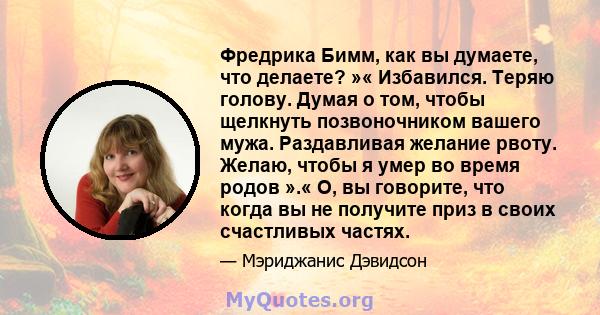 Фредрика Бимм, как вы думаете, что делаете? »« Избавился. Теряю голову. Думая о том, чтобы щелкнуть позвоночником вашего мужа. Раздавливая желание рвоту. Желаю, чтобы я умер во время родов ».« О, вы говорите, что когда вы не получите приз в своих счастливых частях.

— Мэриджанис Дэвидсон

MyQuotes.org